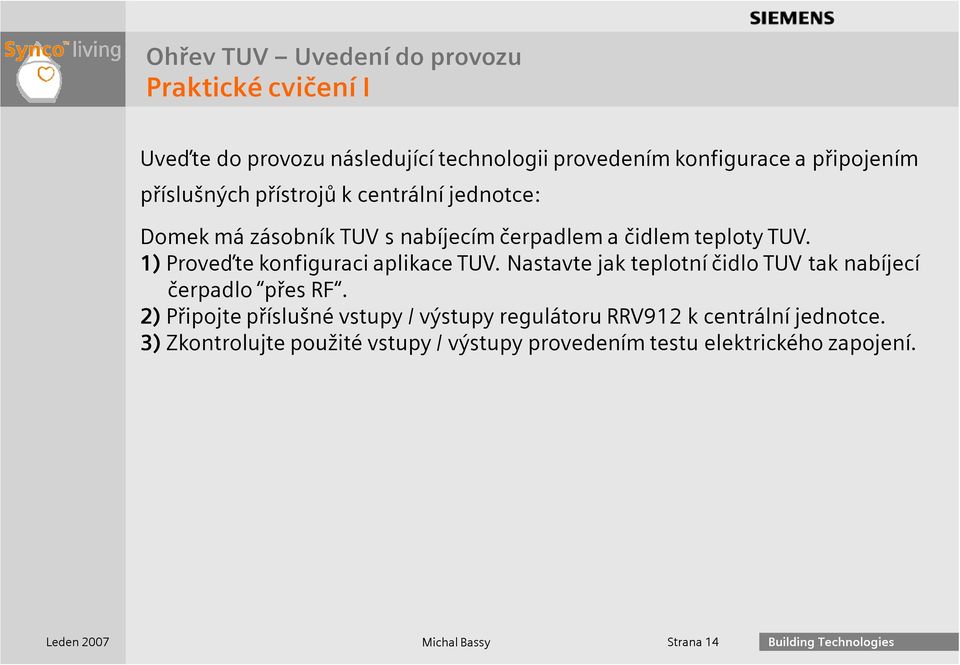 SIEMENS

Synco™ living

Ohřev TUV – Uvedení do provozu
Praktické cvičení I

Uveďte do provozu následující technologii provedením konfigurace a připojením příslušných přístrojů k centrální jednotce:

Domek má zásobník TUV s nabíjecím čerpadlem a čidlem teploty TUV.
1) Proveďte konfiguraci aplikace TUV. Nastavte jak teplotní čidlo TUV tak nabíjecí čerpadlo "přes RF".
2) Připojte příslušné vstupy / výstupy regulátoru RRV912 k centrální jednotce.
3) Zkontrolujte použité vstupy / výstupy provedením testu elektrického zapojení.

Leden 2007 Michal Bassy Strana 14 Building Technologies